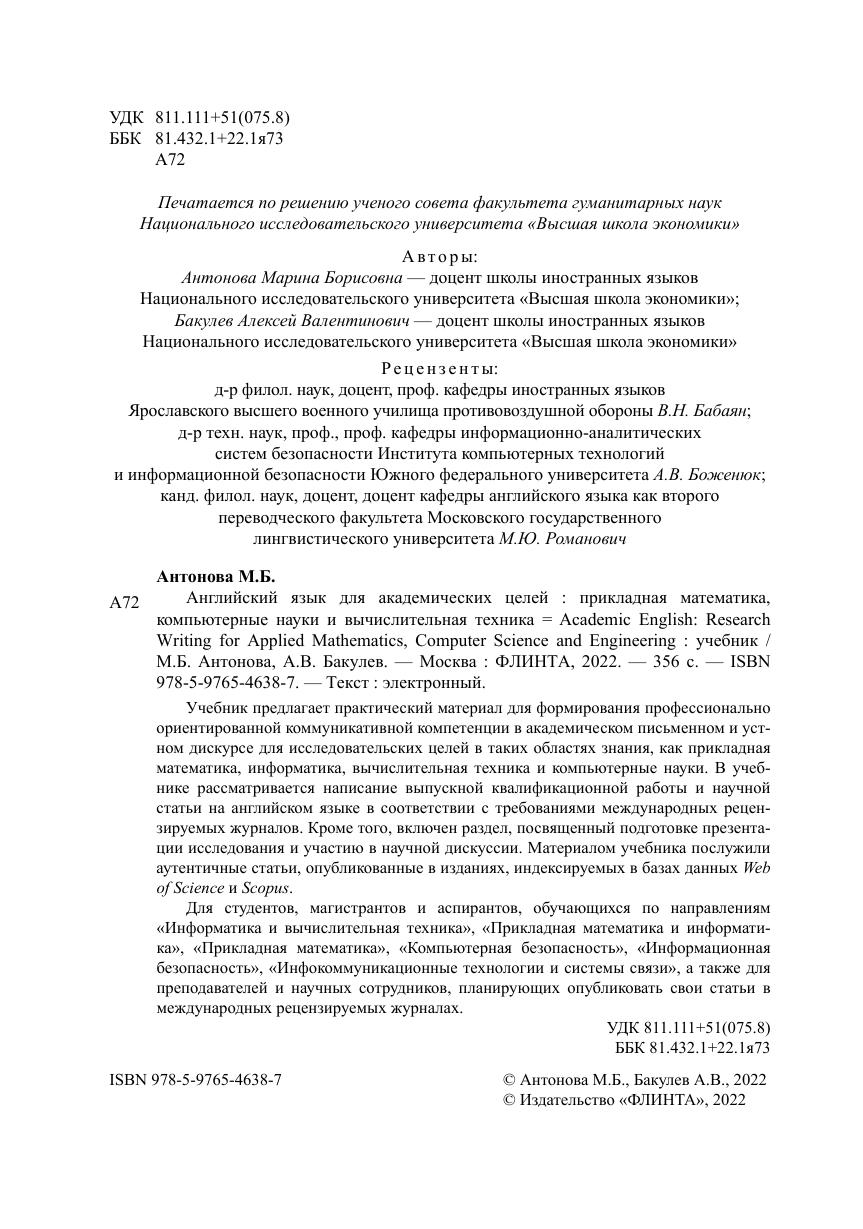 УДК 811.111+51(075.8)
ББК 81.432.1+22.1я73
А72

Печатается по решению ученого совета факультета гуманитарных наук Национального исследовательского университета «Высшая школа экономики»

Авторы:
Антонова Марина Борисовна — доцент школы иностранных языков Национального исследовательского университета «Высшая школа экономики»;
Бакулев Алексей Валентинович — доцент школы иностранных языков Национального исследовательского университета «Высшая школа экономики»

Рецензенты:
д-р филол. наук, доцент, проф. кафедры иностранных языков Ярославского высшего военного училища противовоздушной обороны В.Н. Бабаян;
д-р техн. наук, проф., проф. кафедры информационно-аналитических систем безопасности Института компьютерных технологий и информационной безопасности Южного федерального университета А.В. Боженюк;
канд. филол. наук, доцент, доцент кафедры английского языка как второго переводческого факультета Московского государственного лингвистического университета М.Ю. Романович

Антонова М.Б.
А72 Английский язык для академических целей : прикладная математика, компьютерные науки и вычислительная техника = Academic English: Research Writing for Applied Mathematics, Computer Science and Engineering : учебник / М.Б. Антонова, А.В. Бакулев. — Москва : ФЛИНТА, 2022. — 356 с. — ISBN 978-5-9765-4638-7. — Текст : электронный.

Учебник предлагает практический материал для формирования профессионально ориентированной коммуникативной компетенции в академическом письменном и устном дискурсе для исследовательских целей в таких областях знания, как прикладная математика, информатика, вычислительная техника и компьютерные науки. В учебнике рассматривается написание выпускной квалификационной работы и научной статьи на английском языке в соответствии с требованиями международных рецензируемых журналов. Кроме того, включен раздел, посвященный подготовке презентации исследования и участию в научной дискуссии. Материалом учебника послужили аутентичные статьи, опубликованные в изданиях, индексируемых в базах данных Web of Science и Scopus.

Для студентов, магистрантов и аспирантов, обучающихся по направлениям «Информатика и вычислительная техника», «Прикладная математика и информатика», «Прикладная математика», «Компьютерная безопасность», «Информационная безопасность», «Инфокоммуникационные технологии и системы связи», а также для преподавателей и научных сотрудников, планирующих опубликовать свои статьи в международных рецензируемых журналах.

УДК 811.111+51(075.8)
ББК 81.432.1+22.1я73

ISBN 978-5-9765-4638-7

© Антонова М.Б., Бакулев А.В., 2022
© Издательство «ФЛИНТА», 2022